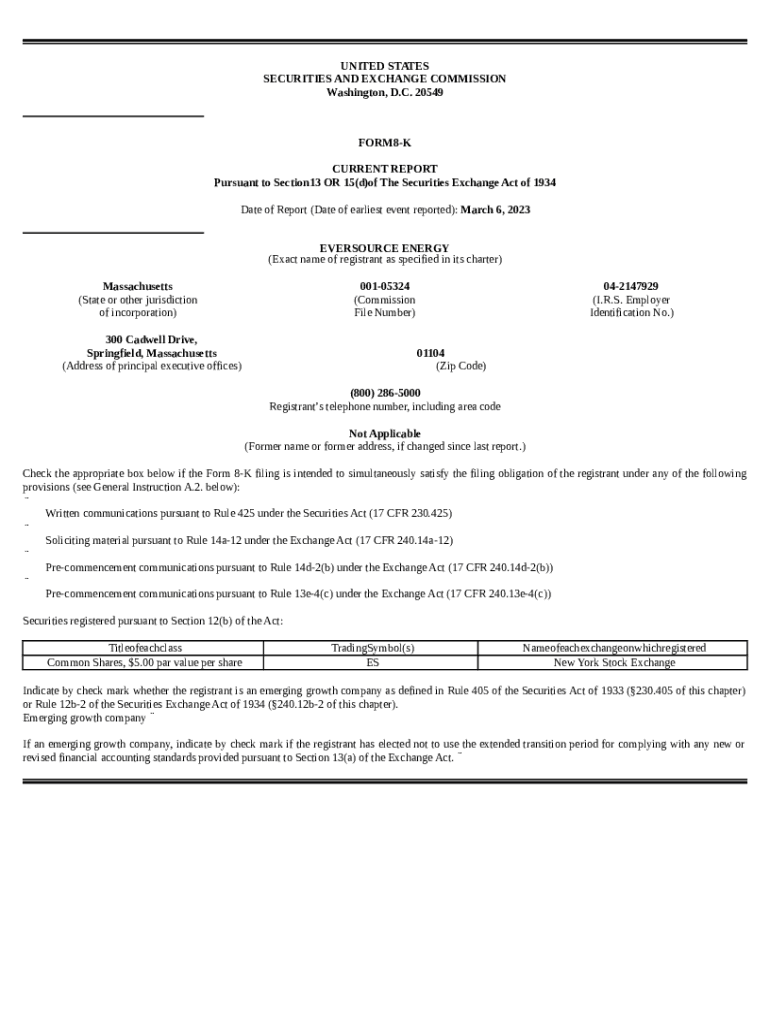 UNITED STATES
SECURITIES AND EXCHANGE COMMISSION
Washington, D.C. 20549

FORM8-K

CURRENT REPORT
Pursuant to Section13 OR 15(d)of The Securities Exchange Act of 1934

Date of Report (Date of earliest event reported): March 6, 2023

EVERSOURCE ENERGY
(Exact name of registrant as specified in its charter)

Massachusetts
(State or other jurisdiction of incorporation)

001-05324
(Commission File Number)

04-2147929
(I.R.S. Employer Identification No.)

300 Cadwell Drive,
Springfield, Massachusetts
(Address of principal executive offices)

01104
(Zip Code)

(800) 286-5000
Registrant's telephone number, including area code

Not Applicable
(Former name or former address, if changed since last report.)

Check the appropriate box below if the Form 8-K filing is intended to simultaneously satisfy the filing obligation of the registrant under any of the following provisions (see General Instruction A.2. below):
¨
Written communications pursuant to Rule 425 under the Securities Act (17 CFR 230.425)
¨
Soliciting material pursuant to Rule 14a-12 under the Exchange Act (17 CFR 240.14a-12)
¨
Pre-commencement communications pursuant to Rule 14d-2(b) under the Exchange Act (17 CFR 240.14d-2(b))
¨
Pre-commencement communications pursuant to Rule 13e-4(c) under the Exchange Act (17 CFR 240.13e-4(c))

Securities registered pursuant to Section 12(b) of the Act:

| Titleofeachclass | TradingSymbol(s) | Nameofeachexchangeonwhichregistered |
|---|---|---|
| Common Shares, $5.00 par value per share | ES | New York Stock Exchange |

Indicate by check mark whether the registrant is an emerging growth company as defined in Rule 405 of the Securities Act of 1933 (§230.405 of this chapter) or Rule 12b-2 of the Securities Exchange Act of 1934 (§240.12b-2 of this chapter).
Emerging growth company ¨

If an emerging growth company, indicate by check mark if the registrant has elected not to use the extended transition period for complying with any new or revised financial accounting standards provided pursuant to Section 13(a) of the Exchange Act. ¨